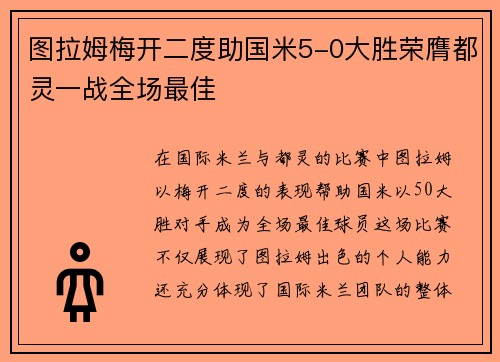 图拉姆梅开二度助国米5-0大胜荣膺都灵一战全场最佳

在国际米兰与都灵的比赛中图拉姆以梅开二度的表现帮助国米以50大胜对手成为全场最佳球员这场比赛不仅展现了图拉姆出色的个人能力还充分体现了国际米兰团队的整体